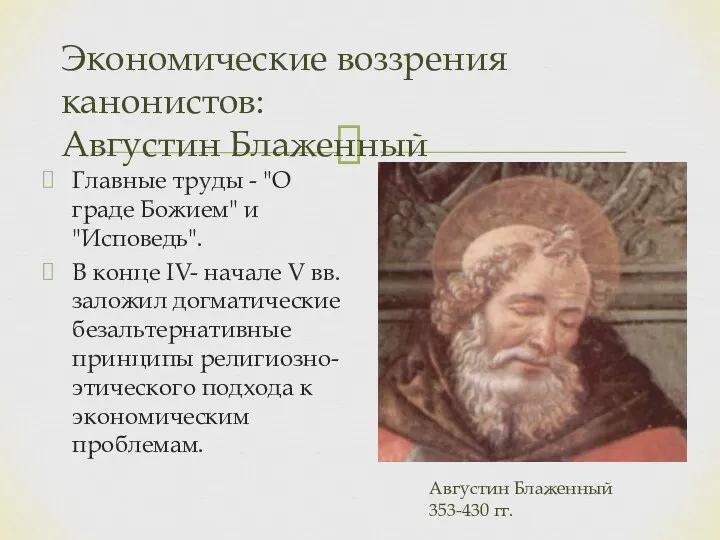 Экономические воззрения канонистов:
Августин Блаженный

Главные труды - "О граде Божием" и "Исповедь".

В конце IV- начале V вв. заложил догматические безальтернативные принципы религиозно-этического подхода к экономическим проблемам.

Августин Блаженный
353-430 гг.